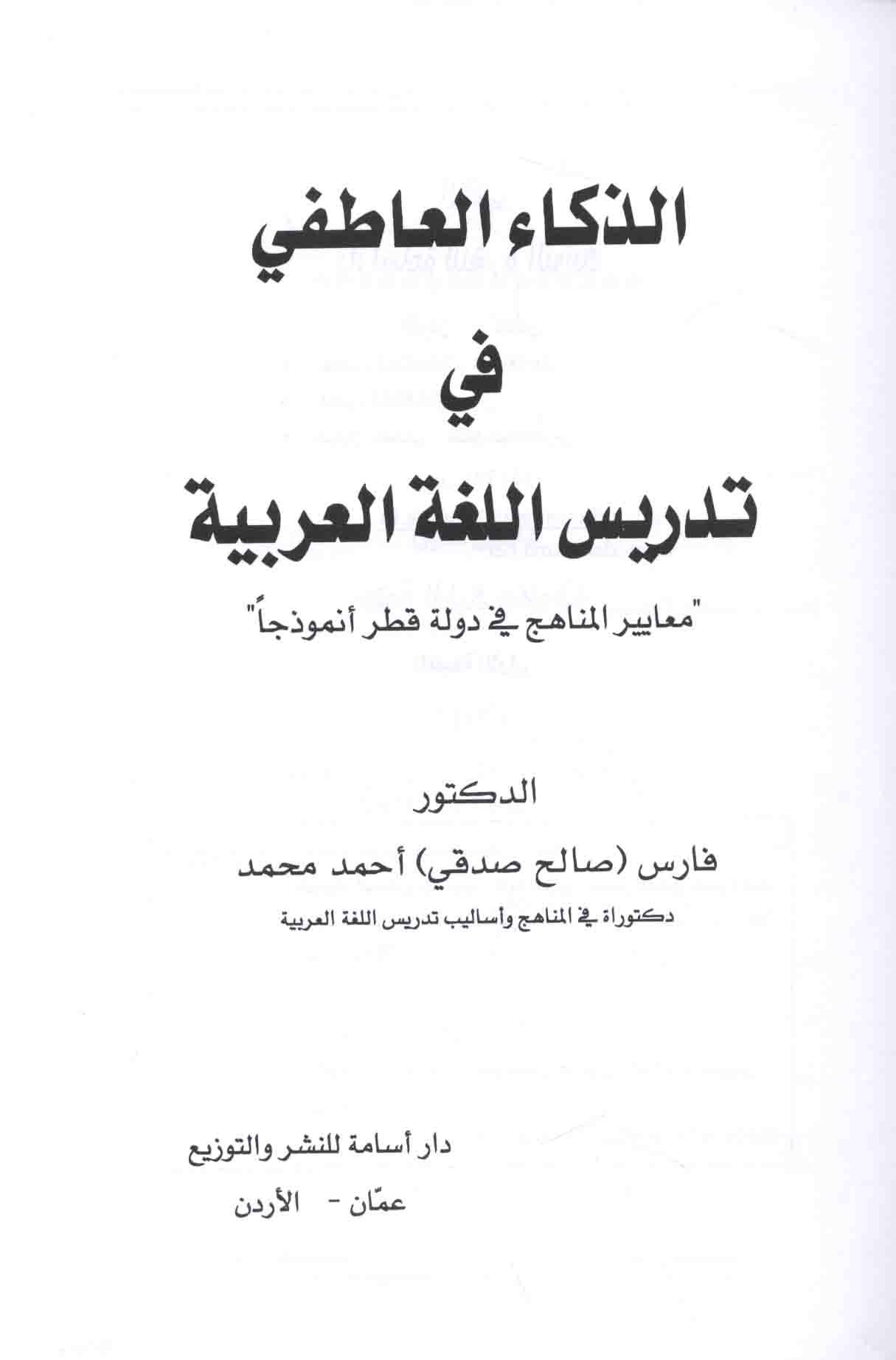 الذكاء العاطفي

في

تدريس اللغة العربية

"معايير المناهج في دولة قطر أنموذجاً"

الدكتور

فارس (صالح صدقي) أحمد محمد

دكتوراة في المناهج وأساليب تدريس اللغة العربية

دار أسامة للنشر والتوزيع

عمّان - الأردن